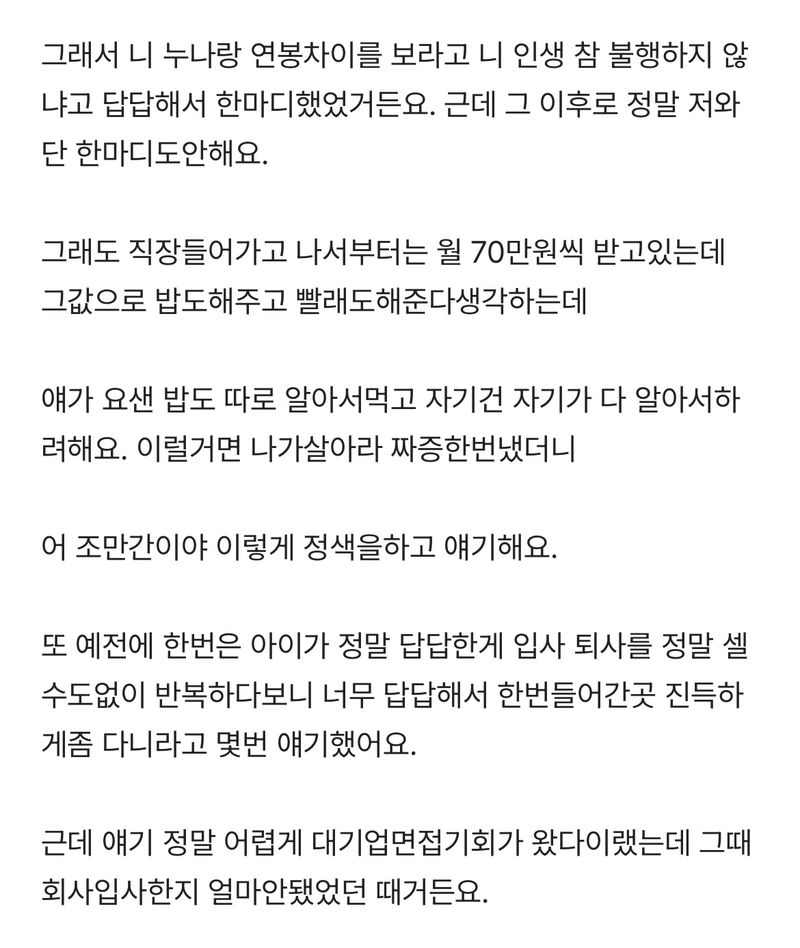 그래서 니 누나랑 연봉차이를 보라고 니 인생 참 불행하지 않냐고 답답해서 한마디했었거든요. 근데 그 이후로 정말 저와 단 한마디도안해요.

그래도 직장들어가고 나서부터는 월 70만원씩 받고있는데 그값으로 밥도해주고 빨래도해준다생각하는데

얘가 요샌 밥도 따로 알아서먹고 자기건 자기가 다 알아서하려해요. 이럴거면 나가살아라 짜증한번냈더니

어 조만간이야 이렇게 정색을하고 얘기해요.

또 예전에 한번은 아이가 정말 답답한게 입사 퇴사를 정말 셀수도없이 반복하다보니 너무 답답해서 한번들어간곳 진득하게좀 다니라고 몇번 얘기했어요.

근데 얘기 정말 어렵게 대기업면접기회가 왔다이랬는데 그때 회사입사한지 얼마안됐었던 때거든요.